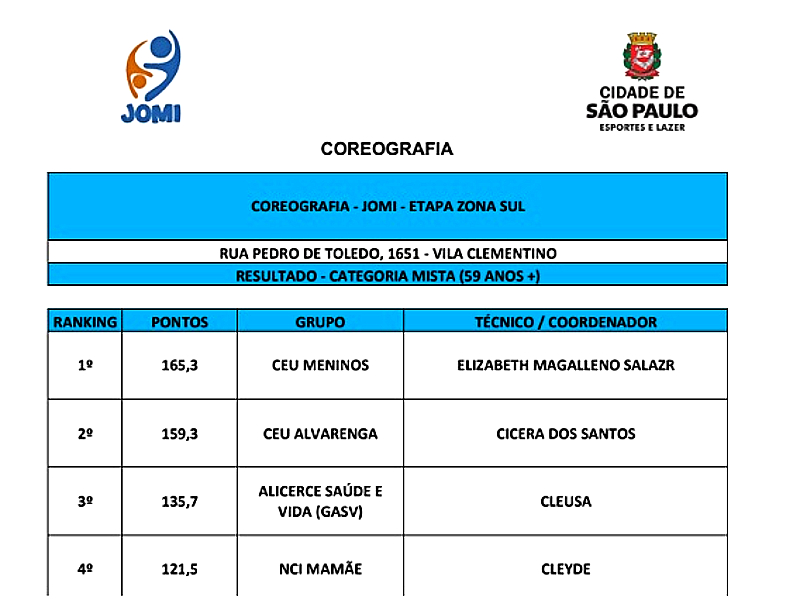 JOMI

CIDADE DE
SÃO PAULO
ESPORTES E LAZER

COREOGRAFIA

COREOGRAFIA - JOMI - ETAPA ZONA SUL

RUA PEDRO DE TOLEDO, 1651 - VILA CLEMENTINO

RESULTADO - CATEGORIA MISTA (59 ANOS +)

| RANKING | PONTOS | GRUPO | TÉCNICO / COORDENADOR |
|---|---|---|---|
| 1º | 165,3 | CEU MENINOS | ELIZABETH MAGALLENO SALAZR |
| 2º | 159,3 | CEU ALVARENGA | CICERA DOS SANTOS |
| 3º | 135,7 | ALICERCE SAÚDE E VIDA (GASV) | CLEUSA |
| 4º | 121,5 | NCI MAMÃE | CLEYDE |